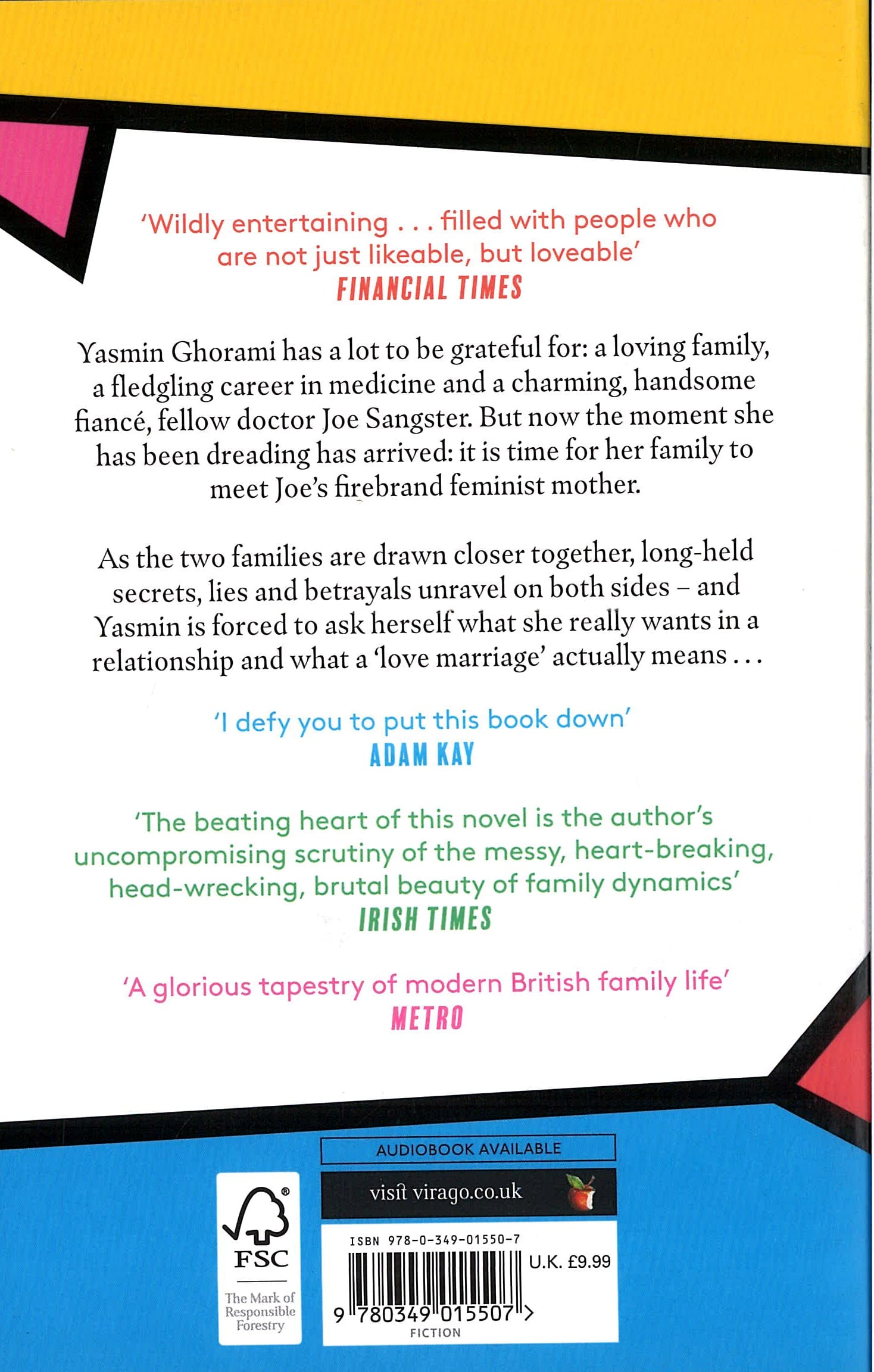 'Wildly entertaining . . . filled with people who are not just likeable, but loveable'
FINANCIAL TIMES

Yasmin Ghorami has a lot to be grateful for: a loving family, a fledgling career in medicine and a charming, handsome fiancé, fellow doctor Joe Sangster. But now the moment she has been dreading has arrived: it is time for her family to meet Joe's firebrand feminist mother.

As the two families are drawn closer together, long-held secrets, lies and betrayals unravel on both sides – and Yasmin is forced to ask herself what she really wants in a relationship and what a 'love marriage' actually means . . .

'I defy you to put this book down'
ADAM KAY

'The beating heart of this novel is the author's uncompromising scrutiny of the messy, heart-breaking, head-wrecking, brutal beauty of family dynamics'
IRISH TIMES

'A glorious tapestry of modern British family life'
METRO

AUDIOBOOK AVAILABLE

visit virago.co.uk

FSC
The Mark of Responsible Forestry

ISBN 978-0-349-01550-7
U.K. £9.99
9 780349 015507 >
FICTION